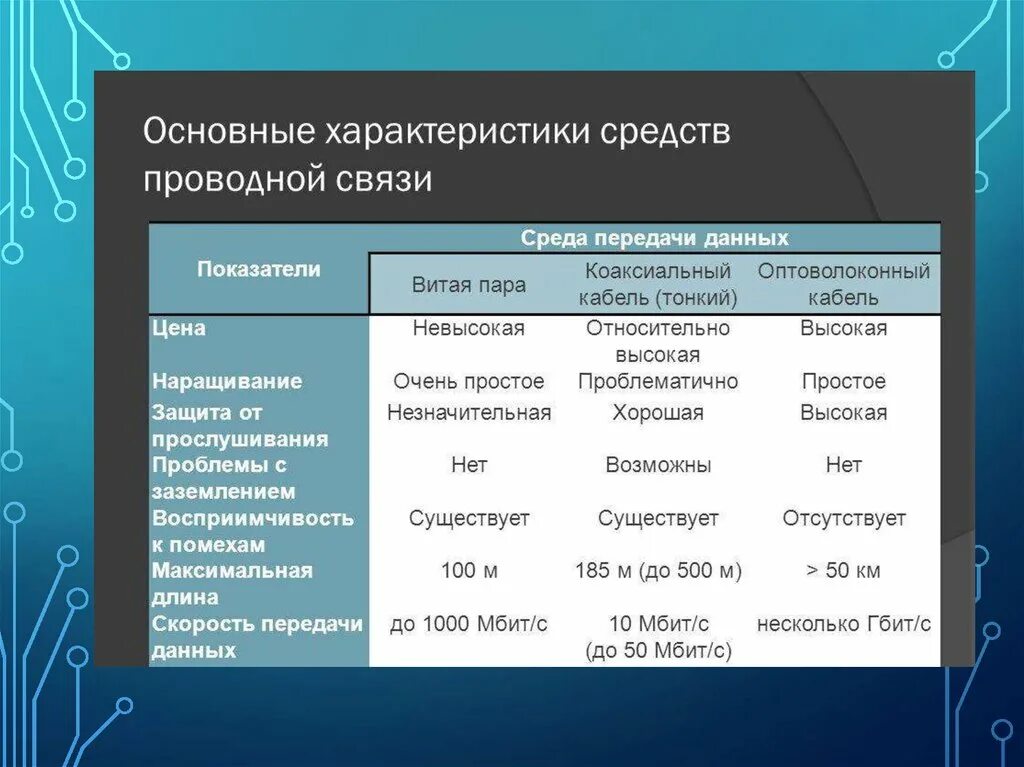 Основные характеристики средств проводной связи

| Показатели | Среда передачи данных | | |
|---|---|---|---|
| | Витая пара | Коаксиальный кабель (тонкий) | Оптоволоконный кабель |
| Цена | Невысокая | Относительно высокая | Высокая |
| Наращивание | Очень простое | Проблематично | Простое |
| Защита от прослушивания | Незначительная | Хорошая | Высокая |
| Проблемы с заземлением | Нет | Возможны | Нет |
| Восприимчивость к помехам | Существует | Существует | Отсутствует |
| Максимальная длина | 100 м | 185 м (до 500 м) | > 50 км |
| Скорость передачи данных | до 1000 Мбит/с | 10 Мбит/с (до 50 Мбит/с) | несколько Гбит/с |